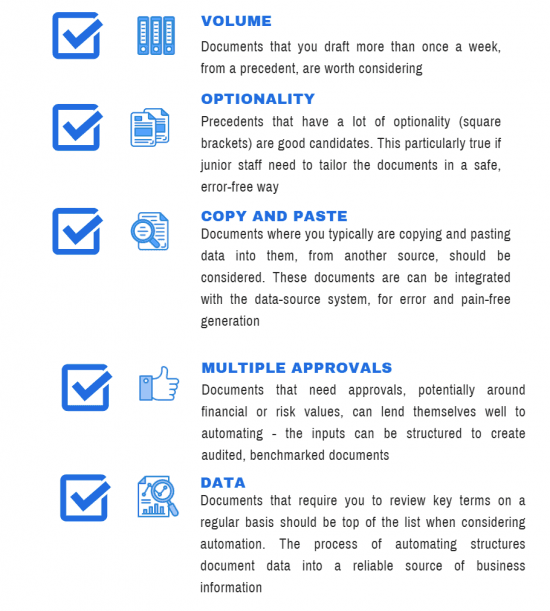 VOLUME

Documents that you draft more than once a week, from a precedent, are worth considering

OPTIONALITY

Precedents that have a lot of optionality (square brackets) are good candidates. This particularly true if junior staff need to tailor the documents in a safe, error-free way

COPY AND PASTE

Documents where you typically are copying and pasting data into them, from another source, should be considered. These documents are can be integrated with the data-source system, for error and pain-free generation

MULTIPLE APPROVALS

Documents that need approvals, potentially around financial or risk values, can lend themselves well to automating - the inputs can be structured to create audited, benchmarked documents

DATA

Documents that require you to review key terms on a regular basis should be top of the list when considering automation. The process of automating structures document data into a reliable source of business information